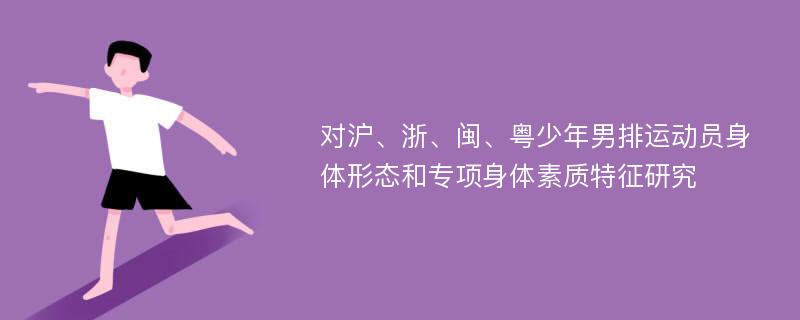 对沪、浙、闽、粤少年男排运动员身体形态和专项身体素质特征研究